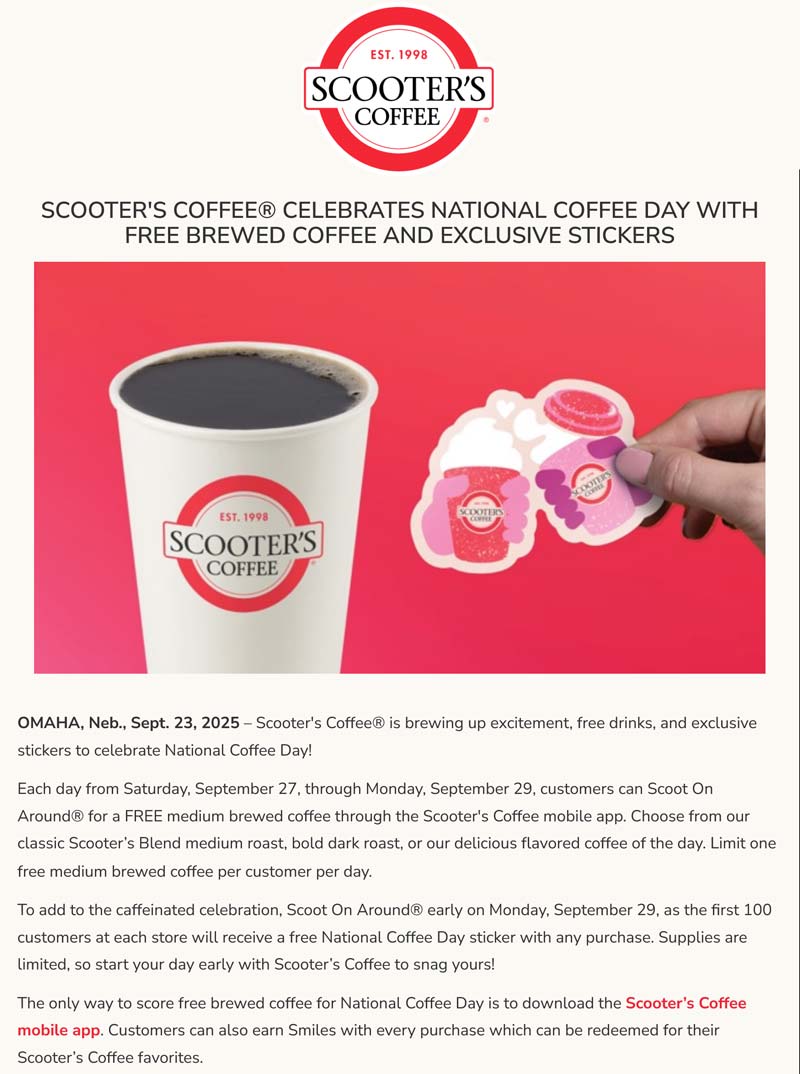 EST. 1998
SCOOTER'S
COFFEE
®

SCOOTER'S COFFEE® CELEBRATES NATIONAL COFFEE DAY WITH FREE BREWED COFFEE AND EXCLUSIVE STICKERS

EST. 1998
SCOOTER'S
COFFEE

SCOOTER'S
COFFEE

SCOOTER'S
COFFEE

OMAHA, Neb., Sept. 23, 2025 – Scooter's Coffee® is brewing up excitement, free drinks, and exclusive stickers to celebrate National Coffee Day!

Each day from Saturday, September 27, through Monday, September 29, customers can Scoot On Around® for a FREE medium brewed coffee through the Scooter's Coffee mobile app. Choose from our classic Scooter's Blend medium roast, bold dark roast, or our delicious flavored coffee of the day. Limit one free medium brewed coffee per customer per day.

To add to the caffeinated celebration, Scoot On Around® early on Monday, September 29, as the first 100 customers at each store will receive a free National Coffee Day sticker with any purchase. Supplies are limited, so start your day early with Scooter's Coffee to snag yours!

The only way to score free brewed coffee for National Coffee Day is to download the Scooter's Coffee mobile app. Customers can also earn Smiles with every purchase which can be redeemed for their Scooter's Coffee favorites.